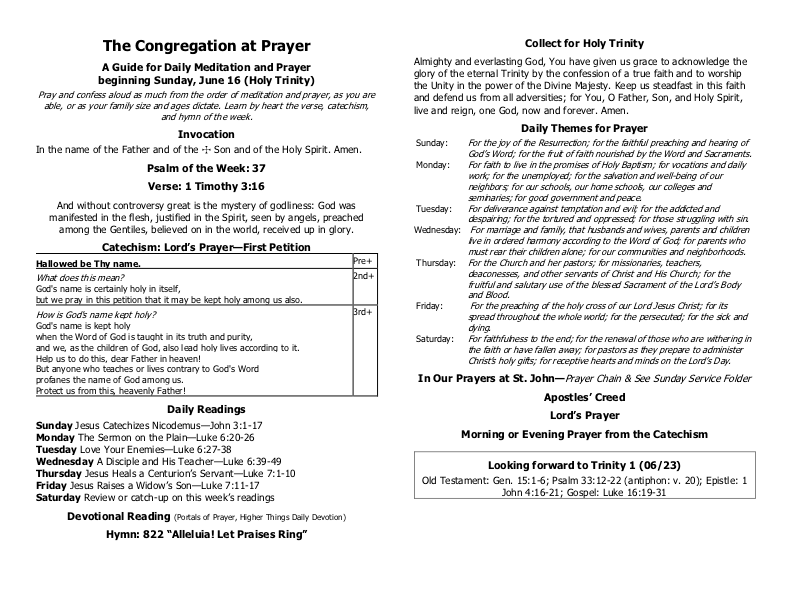 The Congregation at Prayer

A Guide for Daily Meditation and Prayer
beginning Sunday, June 16 (Holy Trinity)

Pray and confess aloud as much from the order of meditation and prayer, as you are able, or as your family size and ages dictate. Learn by heart the verse, catechism, and hymn of the week.

Invocation

In the name of the Father and of the ☩ Son and of the Holy Spirit. Amen.

Psalm of the Week: 37

Verse: 1 Timothy 3:16

And without controversy great is the mystery of godliness: God was manifested in the flesh, justified in the Spirit, seen by angels, preached among the Gentiles, believed on in the world, received up in glory.

Catechism: Lord's Prayer—First Petition

| Hallowed be Thy name. | Pre+ |
|---|---|
| What does this mean? God's name is certainly holy in itself, but we pray in this petition that it may be kept holy among us also. | 2nd+ |
| How is God's name kept holy? God's name is kept holy when the Word of God is taught in its truth and purity, and we, as the children of God, also lead holy lives according to it. Help us to do this, dear Father in heaven! But anyone who teaches or lives contrary to God's Word profanes the name of God among us. Protect us from this, heavenly Father! | 3rd+ |

Daily Readings

Sunday Jesus Catechizes Nicodemus—John 3:1-17
Monday The Sermon on the Plain—Luke 6:20-26
Tuesday Love Your Enemies—Luke 6:27-38
Wednesday A Disciple and His Teacher—Luke 6:39-49
Thursday Jesus Heals a Centurion's Servant—Luke 7:1-10
Friday Jesus Raises a Widow's Son—Luke 7:11-17
Saturday Review or catch-up on this week's readings

Devotional Reading (Portals of Prayer, Higher Things Daily Devotion)

Hymn: 822 "Alleluia! Let Praises Ring"

Collect for Holy Trinity

Almighty and everlasting God, You have given us grace to acknowledge the glory of the eternal Trinity by the confession of a true faith and to worship the Unity in the power of the Divine Majesty. Keep us steadfast in this faith and defend us from all adversities; for You, O Father, Son, and Holy Spirit, live and reign, one God, now and forever. Amen.

Daily Themes for Prayer

Sunday: For the joy of the Resurrection; for the faithful preaching and hearing of God's Word; for the fruit of faith nourished by the Word and Sacraments.
Monday: For faith to live in the promises of Holy Baptism; for vocations and daily work; for the unemployed; for the salvation and well-being of our neighbors; for our schools, our home schools, our colleges and seminaries; for good government and peace.
Tuesday: For deliverance against temptation and evil; for the addicted and despairing; for the tortured and oppressed; for those struggling with sin.
Wednesday: For marriage and family, that husbands and wives, parents and children live in ordered harmony according to the Word of God; for parents who must rear their children alone; for our communities and neighborhoods.
Thursday: For the Church and her pastors; for missionaries, teachers, deaconesses, and other servants of Christ and His Church; for the fruitful and salutary use of the blessed Sacrament of the Lord's Body and Blood.
Friday: For the preaching of the holy cross of our Lord Jesus Christ; for its spread throughout the whole world; for the persecuted; for the sick and dying.
Saturday: For faithfulness to the end; for the renewal of those who are withering in the faith or have fallen away; for pastors as they prepare to administer Christ's holy gifts; for receptive hearts and minds on the Lord's Day.

In Our Prayers at St. John—Prayer Chain & See Sunday Service Folder

Apostles' Creed

Lord's Prayer

Morning or Evening Prayer from the Catechism

Looking forward to Trinity 1 (06/23)

Old Testament: Gen. 15:1-6; Psalm 33:12-22 (antiphon: v. 20); Epistle: 1 John 4:16-21; Gospel: Luke 16:19-31